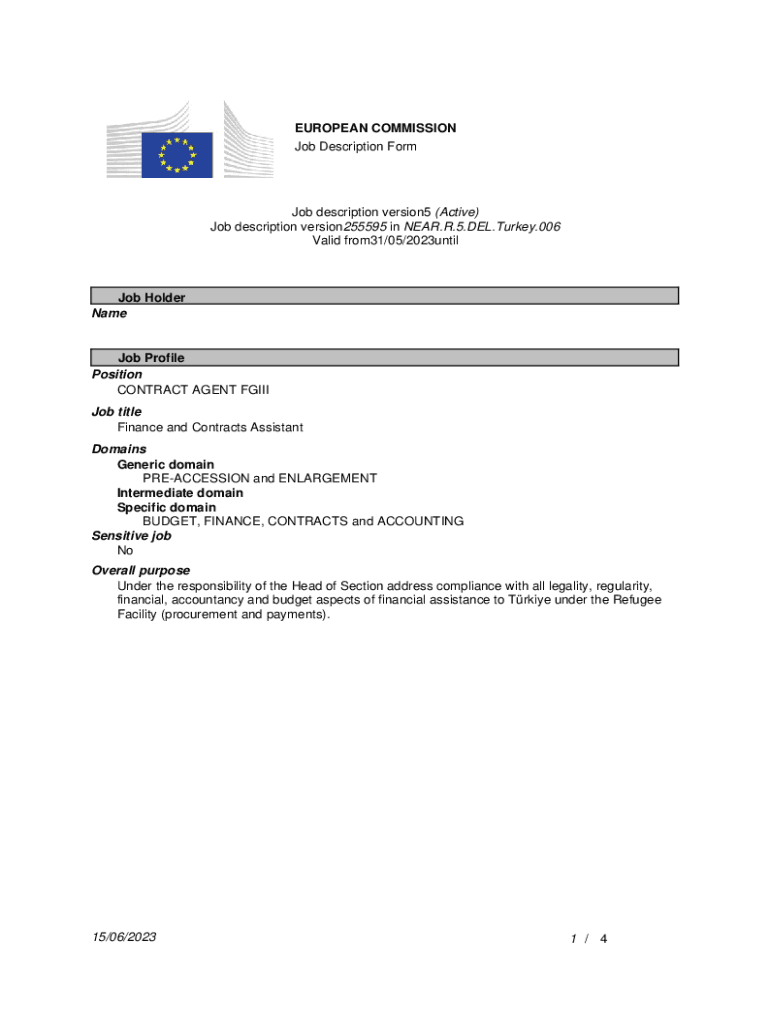 EUROPEAN COMMISSION
Job Description Form

Job description version5 (Active)
Job description version255595 in NEAR.R.5.DEL.Turkey.006
Valid from31/05/2023until

Job Holder
Name

Job Profile
Position
CONTRACT AGENT FGIII
Job title
Finance and Contracts Assistant
Domains
Generic domain
PRE-ACCESSION and ENLARGEMENT
Intermediate domain
Specific domain
BUDGET, FINANCE, CONTRACTS and ACCOUNTING
Sensitive job
No
Overall purpose
Under the responsibility of the Head of Section address compliance with all legality, regularity, financial, accountancy and budget aspects of financial assistance to Türkiye under the Refugee Facility (procurement and payments).

15/06/2023
1 / 4